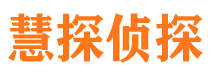 慧探侦探